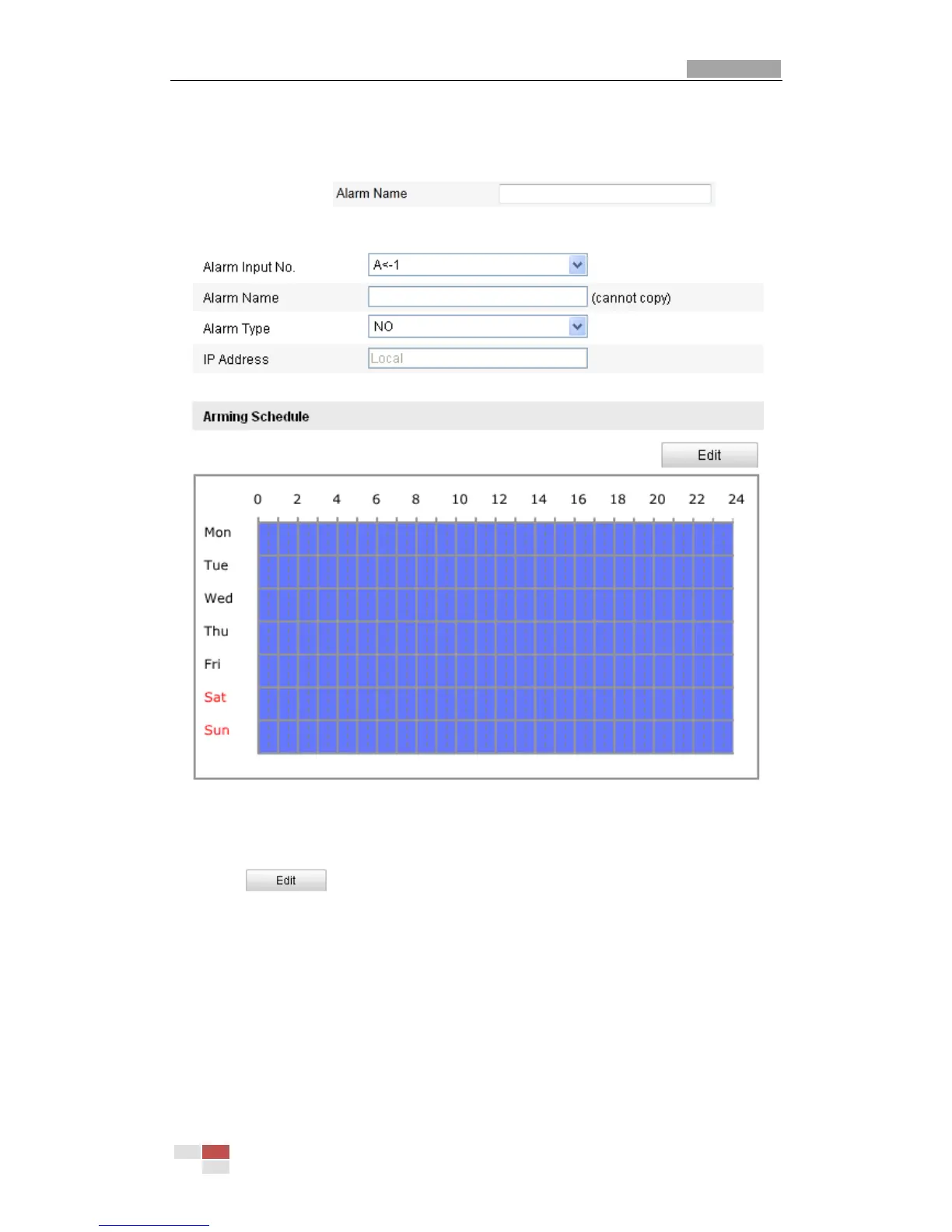 Alarm Name

Alarm Input No. A<-1

Alarm Name (cannot copy)

Alarm Type NO

IP Address Local

Arming Schedule

Edit

0 2 4 6 8 10 12 14 16 18 20 22 24

Mon

Tue

Wed

Thu

Fri

Sat

Sun

Edit